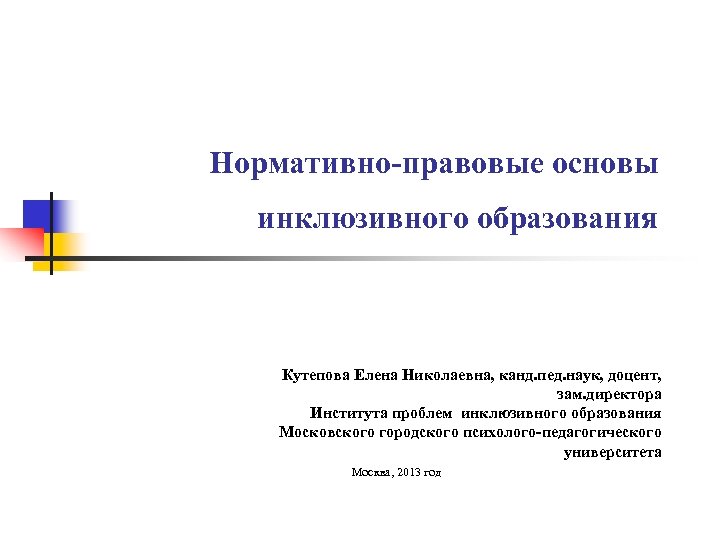 Нормативно-правовые основы инклюзивного образования

Кутепова Елена Николаевна, канд.пед.наук, доцент,
зам.директора
Института проблем инклюзивного образования
Московского городского психолого-педагогического
университета

Москва, 2013 год